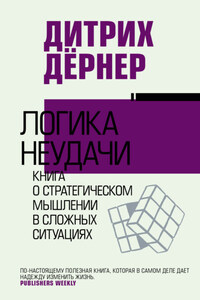 ДИТРИХ ДЁРНЕР

ЛОГИКА НЕУДАЧИ

КНИГА О СТРАТЕГИЧЕСКОМ МЫШЛЕНИИ В СЛОЖНЫХ СИТУАЦИЯХ

ПО-НАСТОЯЩЕМУ ПОЛЕЗНАЯ КНИГА, КОТОРАЯ В САМОМ ДЕЛЕ ДАЕТ НАДЕЖДУ ИЗМЕНИТЬ ЖИЗНЬ.
PUBLISHERS WEEKLY